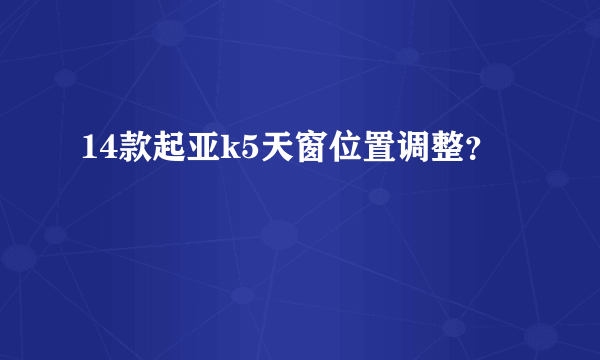 14款起亚k5天窗位置调整?